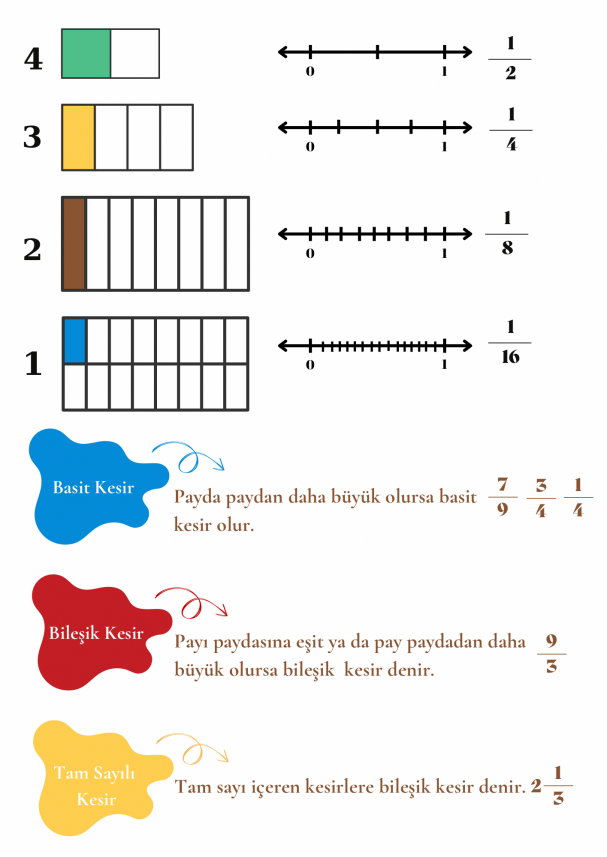 4 0 1 $\frac{1}{2}$

3 0 1 $\frac{1}{4}$

2 0 1 $\frac{1}{8}$

1 0 1 $\frac{1}{16}$

Basit Kesir

Payda paydan daha büyük olursa basit kesir olur. $\frac{7}{9}$ $\frac{3}{4}$ $\frac{1}{4}$

Bileşik Kesir

Payı paydasına eşit ya da pay paydadan daha büyük olursa bileşik kesir denir. $\frac{9}{3}$

Tam Sayılı Kesir

Tam sayı içeren kesirlere bileşik kesir denir. $2\frac{1}{3}$